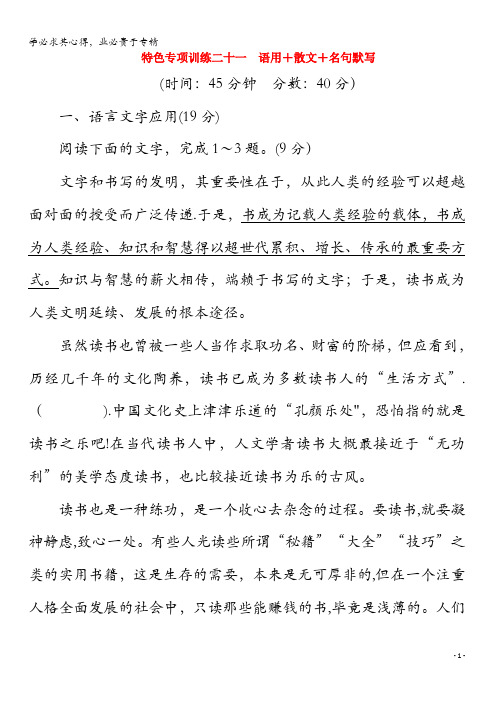 学必求其心得，业必贵于专精

特色专项训练二十一　语用＋散文＋名句默写

(时间：45 分钟　分数：40 分)

一、语言文字应用(19 分)

阅读下面的文字，完成 1～3 题。(9 分)

文字和书写的发明，其重要性在于，从此人类的经验可以超越面对面的授受而广泛传递.于是，书成为记载人类经验的载体，书成为人类经验、知识和智慧得以超世代累积、增长、传承的最重要方式。知识与智慧的薪火相传，端赖于书写的文字；于是，读书成为人类文明延续、发展的根本途径。

虽然读书也曾被一些人当作求取功名、财富的阶梯，但应看到，历经几千年的文化陶养，读书已成为多数读书人的“生活方式”.(　　　).中国文化史上津津乐道的“孔颜乐处",恐怕指的就是读书之乐吧!在当代读书人中，人文学者读书大概最接近于“无功利”的美学态度读书，也比较接近读书为乐的古风。

读书也是一种练功，是一个收心去杂念的过程。要读书,就要凝神静虑,致心一处。有些人光读些所谓“秘籍”“大全”“技巧”之类的实用书籍，这是生存的需要，本来是无可厚非的,但在一个注重人格全面发展的社会中，只读那些能赚钱的书,毕竟是浅薄的。人们

- 1 -